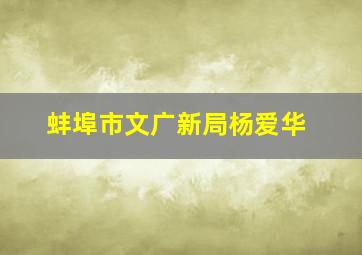 蚌埠市文广新局杨爱华